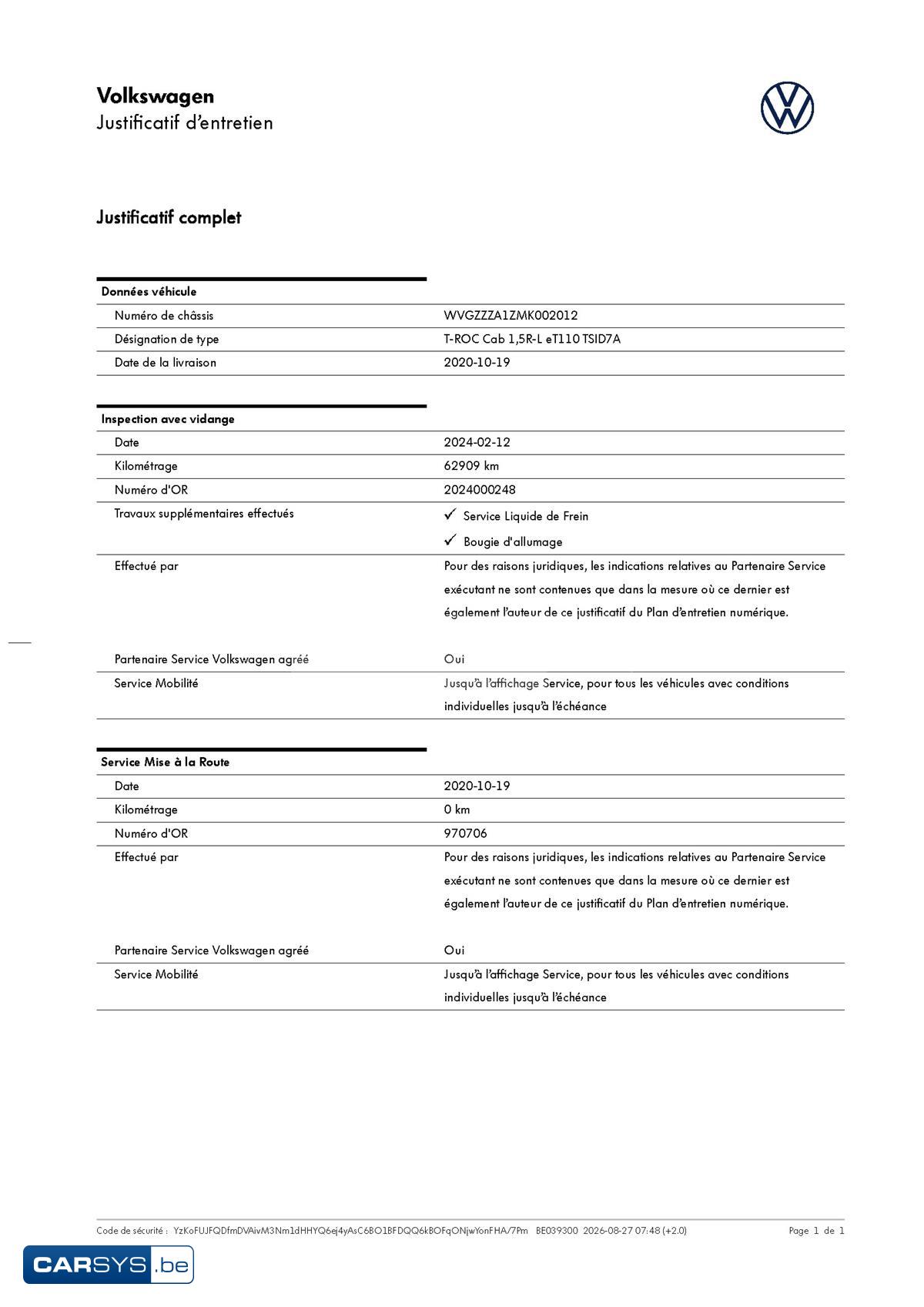 Volkswagen
Justificatif d'entretien

Justificatif complet

| Données véhicule | |
|---|---|
| Numéro de châssis | WVGZZZA1ZMK002012 |
| Désignation de type | T-ROC Cab 1,5R-L eT110 TSID7A |
| Date de la livraison | 2020-10-19 |

| Inspection avec vidange | |
|---|---|
| Date | 2024-02-12 |
| Kilométrage | 62909 km |
| Numéro d'OR | 2024000248 |
| Travaux supplémentaires effectués | ✓ Service Liquide de Frein ✓ Bougie d'allumage |
| Effectué par | Pour des raisons juridiques, les indications relatives au Partenaire Service exécutant ne sont contenues que dans la mesure où ce dernier est également l'auteur de ce justificatif du Plan d'entretien numérique. |
| Partenaire Service Volkswagen agréé | Oui |
| Service Mobilité | Jusqu'à l'affichage Service, pour tous les véhicules avec conditions individuelles jusqu'à l'échéance |

| Service Mise à la Route | |
|---|---|
| Date | 2020-10-19 |
| Kilométrage | 0 km |
| Numéro d'OR | 970706 |
| Effectué par | Pour des raisons juridiques, les indications relatives au Partenaire Service exécutant ne sont contenues que dans la mesure où ce dernier est également l'auteur de ce justificatif du Plan d'entretien numérique. |
| Partenaire Service Volkswagen agréé | Oui |
| Service Mobilité | Jusqu'à l'affichage Service, pour tous les véhicules avec conditions individuelles jusqu'à l'échéance |

Code de sécurité : YzKoFUJFQDfmDVAivM3Nm1dHHYQ6ej4yAsC6BO1BFDQQ6kBOFqONjwYonFHA/7Pm BE039300 2026-08-27 07:48 (+2.0) Page 1 de 1

CARSYS.be